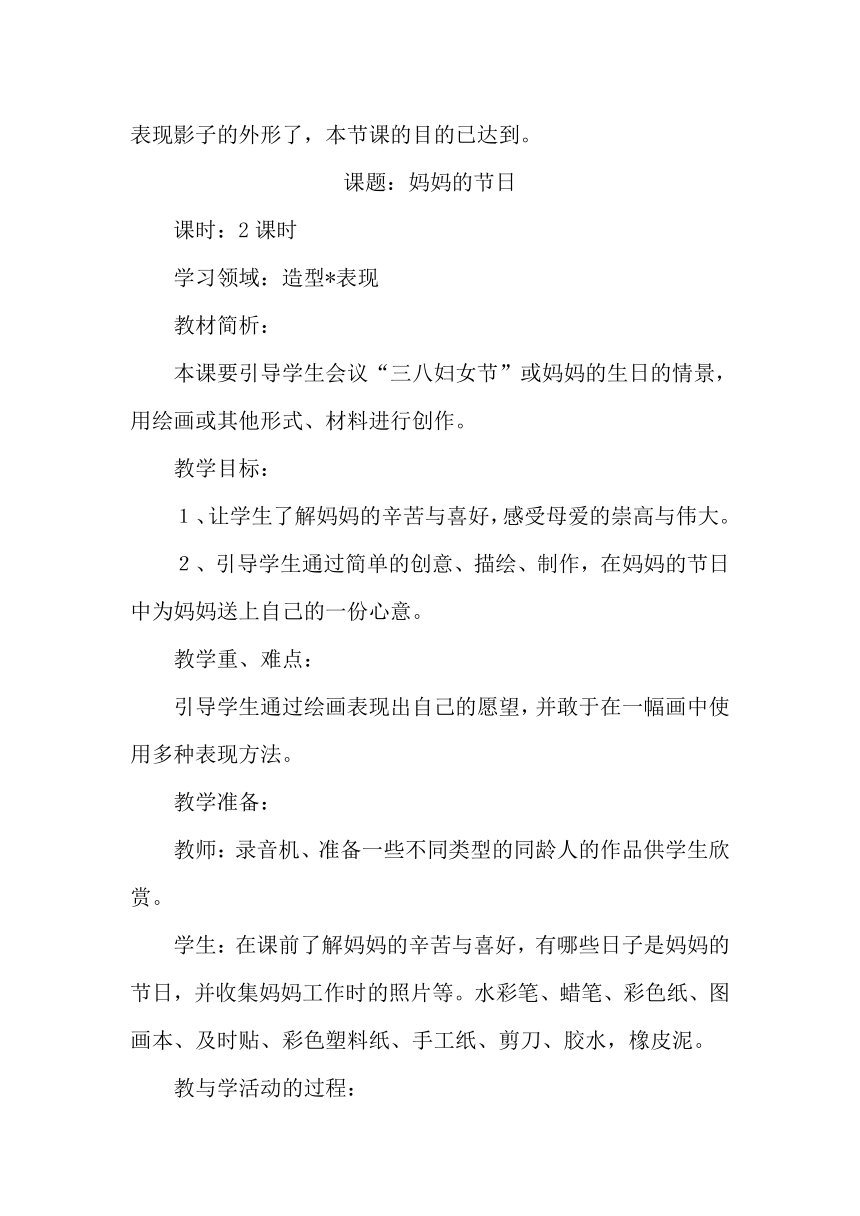 表现影子的外形了，本节课的目的已达到。

课题：妈妈的节日

课时：2 课时

学习领域：造型*表现

教材简析：

本课要引导学生会议“三八妇女节”或妈妈的生日的情景，用绘画或其他形式、材料进行创作。

教学目标：

１、让学生了解妈妈的辛苦与喜好，感受母爱的崇高与伟大。

２、引导学生通过简单的创意、描绘、制作，在妈妈的节日中为妈妈送上自己的一份心意。

教学重、难点：

引导学生通过绘画表现出自己的愿望，并敢于在一幅画中使用多种表现方法。

教学准备：

教师：录音机、准备一些不同类型的同龄人的作品供学生欣赏。

学生：在课前了解妈妈的辛苦与喜好，有哪些日子是妈妈的节日，并收集妈妈工作时的照片等。水彩笔、蜡笔、彩色纸、图画本、及时贴、彩色塑料纸、手工纸、剪刀、胶水，橡皮泥。

教与学活动的过程：